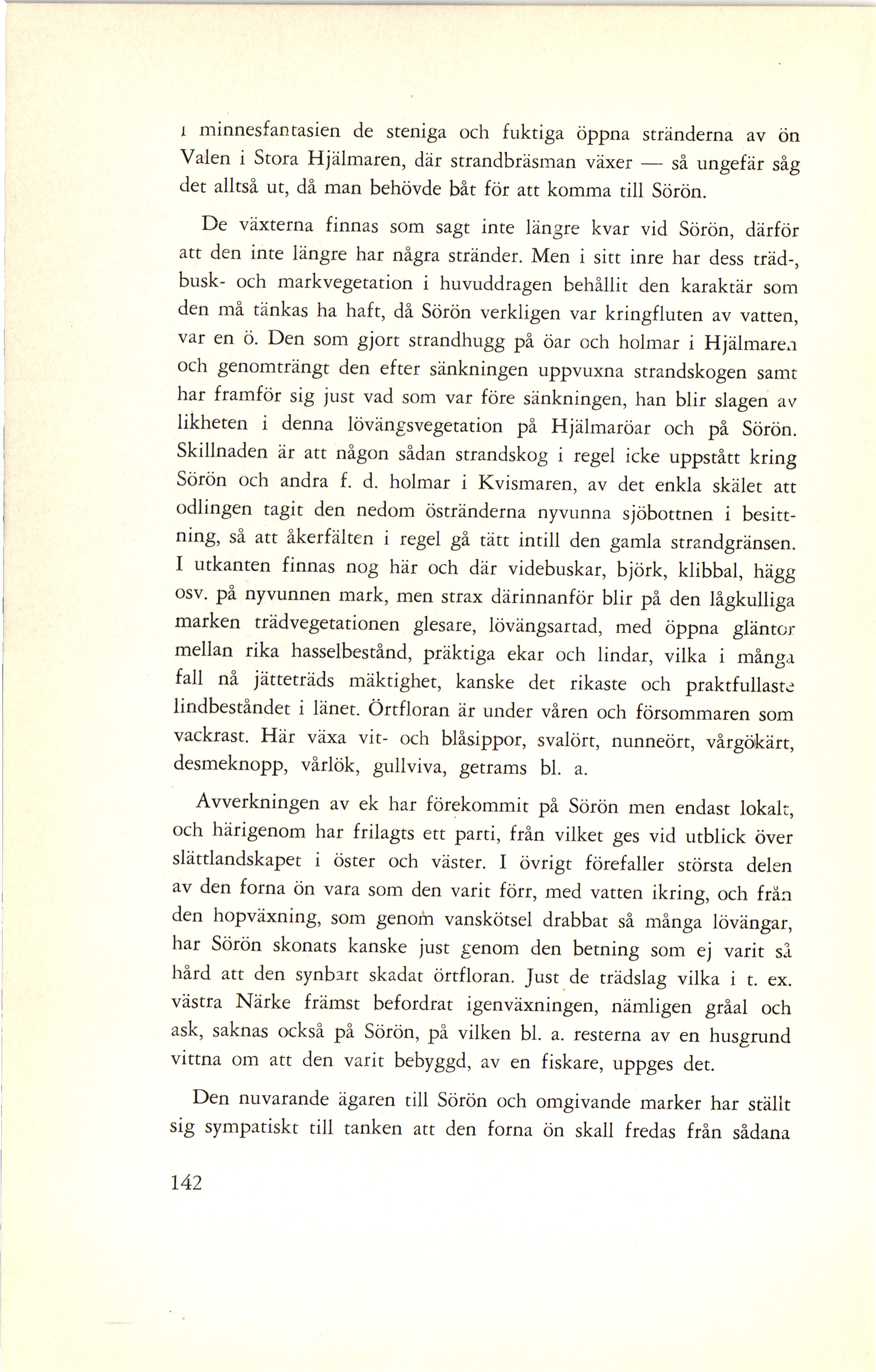 i minnesfantasien de steniga och fuktiga öppna stränderna av ön Valen i Stora Hjälmaren, där strandbräsman växer — så ungefär såg det alltså ut, då man behövde båt för att komma till Sörön.

De växterna finnas som sagt inte längre kvar vid Sörön, därför att den inte längre har några stränder. Men i sitt inre har dess träd-, busk- och markvegetation i huvuddragen behållit den karaktär som den må tänkas ha haft, då Sörön verkligen var kringfluten av vatten, var en ö. Den som gjort strandhugg på öar och holmar i Hjälmaren och genomträngt den efter sänkningen uppvuxna strandskogen samt har framför sig just vad som var före sänkningen, han blir slagen av likheten i denna lövängsvegetation på Hjälmaröar och på Sörön. Skillnaden är att någon sådan strandskog i regel icke uppstått kring Sörön och andra f. d. holmar i Kvismaren, av det enkla skälet att odlingen tagit den nedom östränderna nyvunna sjöbottnen i besittning, så att åkerfälten i regel gå tätt intill den gamla strandgränsen. I utkanten finnas nog här och där videbuskar, björk, klibbal, hägg osv. på nyvunnen mark, men strax därinnanför blir på den lågkulliga marken trädvegetationen glesare, lövängsartad, med öppna gläntor mellan rika hasselbestånd, präktiga ekar och lindar, vilka i många fall nå jätteträds mäktighet, kanske det rikaste och praktfullaste lindbeståndet i länet. Örtfloran är under våren och försommaren som vackrast. Här växa vit- och blåsippor, svalört, nunneört, vårgökärt, desmeknopp, vårlök, gullviva, getrams bl. a.

Avverkningen av ek har förekommit på Sörön men endast lokalt, och härigenom har frilagts ett parti, från vilket ges vid utblick över slättlandskapet i öster och väster. I övrigt förefaller största delen av den forna ön vara som den varit förr, med vatten ikring, och från den hopväxning, som genom vanskötsel drabbat så många lövängar, har Sörön skonats kanske just genom den betning som ej varit så hård att den synbart skadat örtfloran. Just de trädslag vilka i t. ex. västra Närke främst befordrat igenväxningen, nämligen gråal och ask, saknas också på Sörön, på vilken bl. a. resterna av en husgrund vittna om att den varit bebyggd, av en fiskare, uppges det.

Den nuvarande ägaren till Sörön och omgivande marker har ställt sig sympatiskt till tanken att den forna ön skall fredas från sådana

142